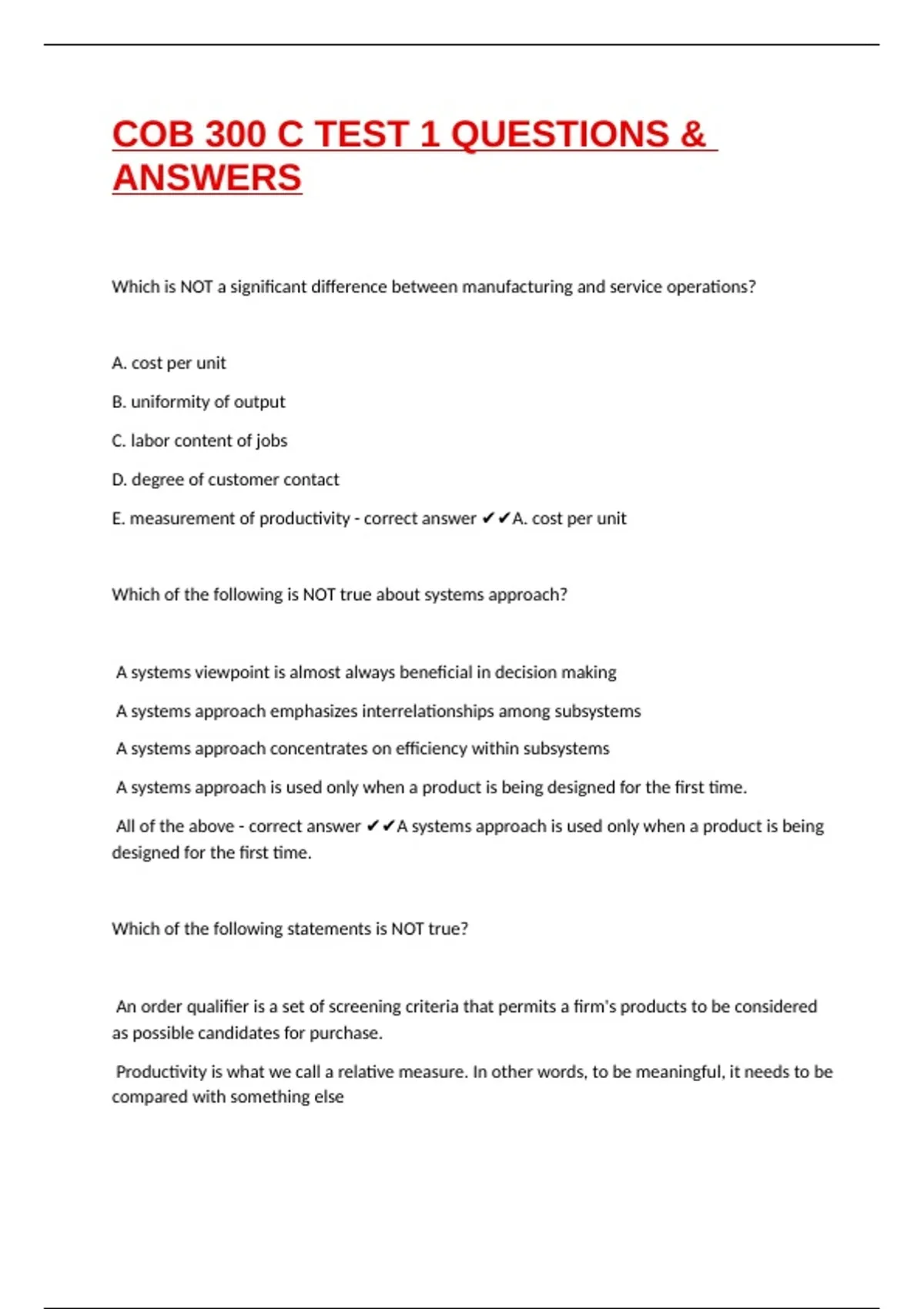 COB 300 C TEST 1 QUESTIONS & ANSWERS

Which is NOT a significant difference between manufacturing and service operations?

A. cost per unit

B. uniformity of output

C. labor content of jobs

D. degree of customer contact

E. measurement of productivity - correct answer ✔✔A. cost per unit

Which of the following is NOT true about systems approach?

A systems viewpoint is almost always beneficial in decision making

A systems approach emphasizes interrelationships among subsystems

A systems approach concentrates on efficiency within subsystems

A systems approach is used only when a product is being designed for the first time.

All of the above - correct answer ✔✔A systems approach is used only when a product is being designed for the first time.

Which of the following statements is NOT true?

An order qualifier is a set of screening criteria that permits a firm's products to be considered as possible candidates for purchase.

Productivity is what we call a relative measure. In other words, to be meaningful, it needs to be compared with something else